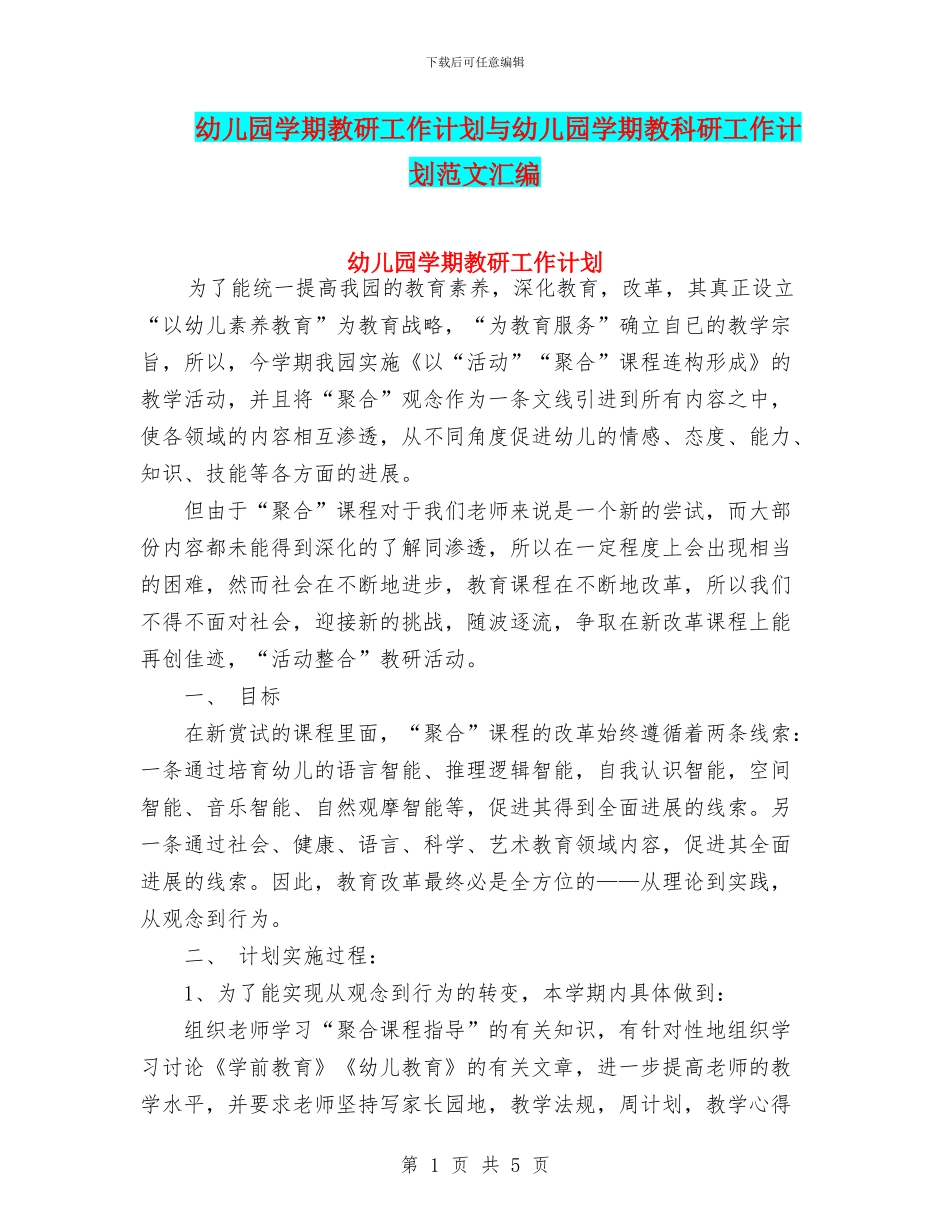 下载后可任意编辑

幼儿园学期教研工作计划与幼儿园学期教科研工作计划范文汇编

幼儿园学期教研工作计划

为了能统一提高我园的教育素养，深化教育，改革，其真正设立“以幼儿素养教育”为教育战略，“为教育服务”确立自已的教学宗旨，所以，今学期我园实施《以“活动”“聚合”课程连构形成》的教学活动，并且将“聚合”观念作为一条文线引进到所有内容之中，使各领域的内容相互渗透，从不同角度促进幼儿的情感、态度、能力、知识、技能等各方面的进展。

但由于“聚合”课程对于我们老师来说是一个新的尝试，而大部份内容都未能得到深化的了解同渗透，所以在一定程度上会出现相当的困难，然而社会在不断地进步，教育课程在不断地改革，所以我们不得不面对社会，迎接新的挑战，随波逐流，争取在新改革课程上能再创佳迹，“活动整合”教研活动。

一、 目标

在新赏试的课程里面，“聚合”课程的改革始终遵循着两条线索：一条通过培育幼儿的语言智能、推理逻辑智能，自我认识智能，空间智能、音乐智能、自然观摩智能等，促进其得到全面进展的线索。另一条通过社会、健康、语言、科学、艺术教育领域内容，促进其全面进展的线索。因此，教育改革最终必是全方位的——从理论到实践，从观念到行为。

二、 计划实施过程：

1、为了能实现从观念到行为的转变，本学期内具体做到：

组织老师学习“聚合课程指导”的有关知识，有针对性地组织学习讨论《学前教育》《幼儿教育》的有关文章，进一步提高老师的教学水平，并要求老师坚持写家长园地，教学法规，周计划，教学心得

第 1 页 共 5 页